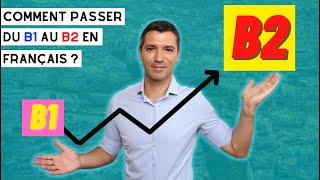 COMMENT PASSER
DU B1 AU B2 EN
FRANÇAIS ?

B2

B1